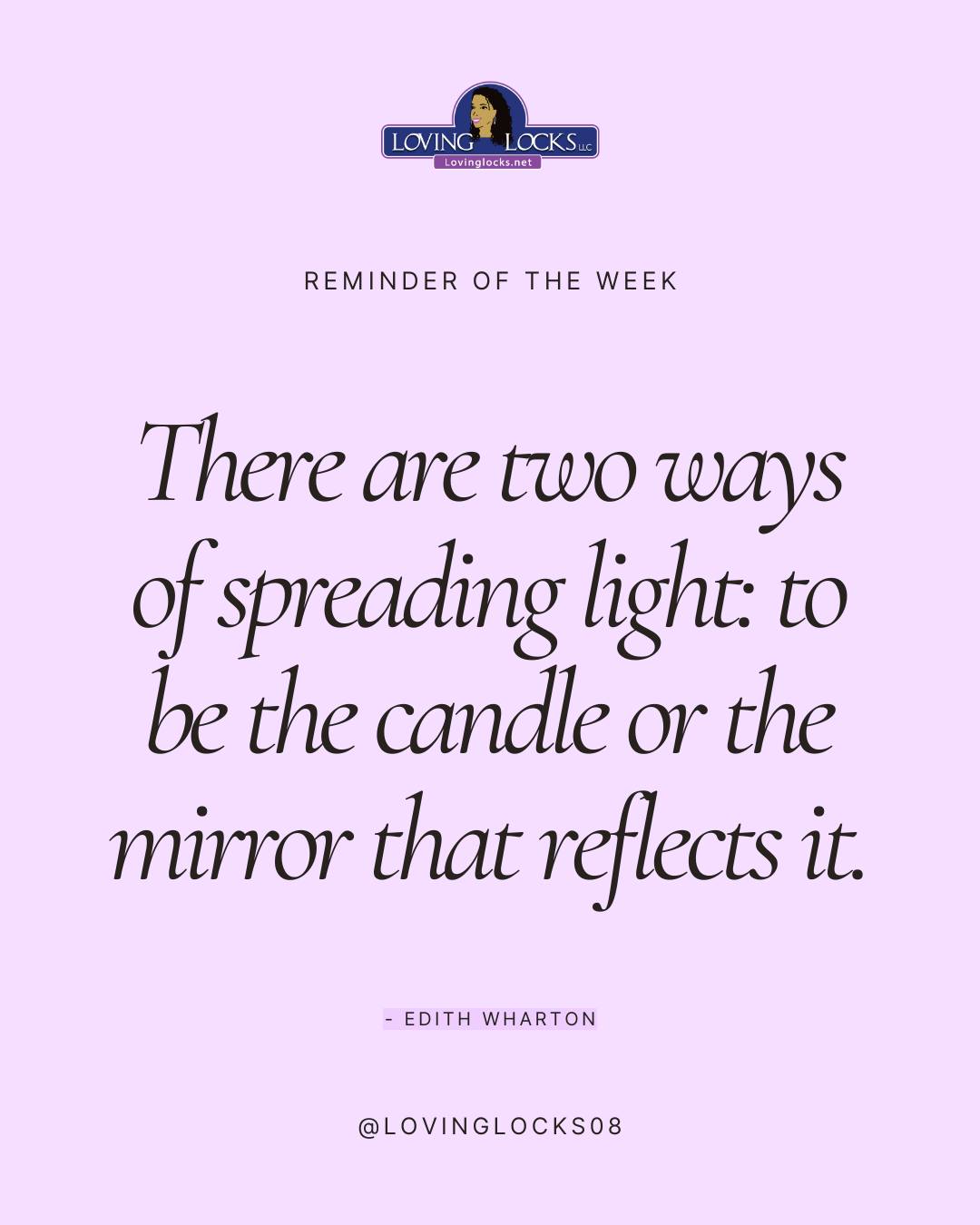 LOVING LOCKS LLC
Lovinglocks.net

REMINDER OF THE WEEK

There are two ways of spreading light: to be the candle or the mirror that reflects it.

- EDITH WHARTON

@LOVINGLOCKS08